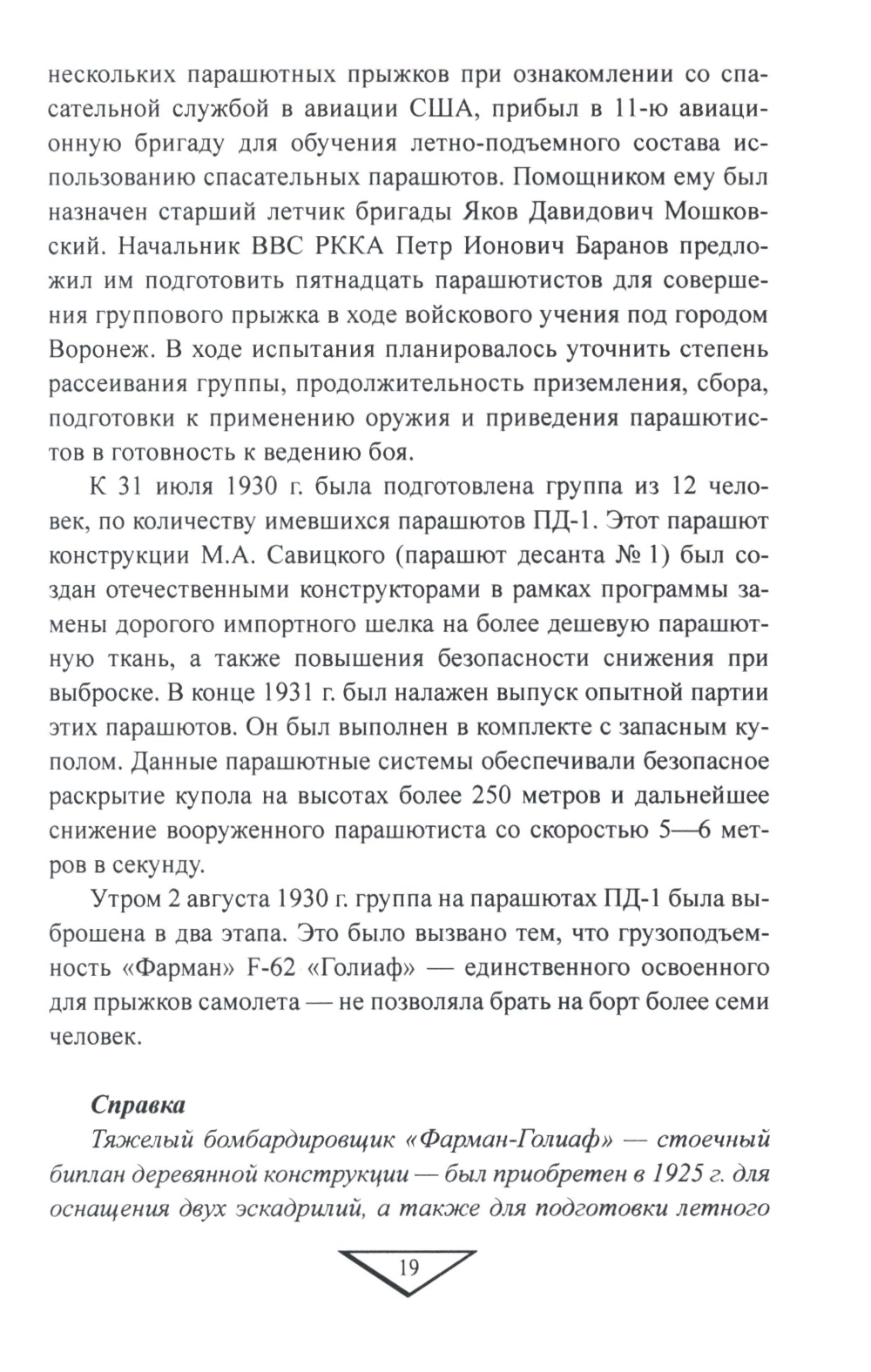 нескольких парашютных прыжков при ознакомлении со спасательной службой в авиации США, прибыл в 11-ю авиационную бригаду для обучения летно-подъемного состава использованию спасательных парашютов. Помощником ему был назначен старший летчик бригады Яков Давидович Мошковский. Начальник ВВС РККА Петр Ионович Баранов предложил им подготовить пятнадцать парашютистов для совершения группового прыжка в ходе войскового учения под городом Воронеж. В ходе испытания планировалось уточнить степень рассеивания группы, продолжительность приземления, сбора, подготовки к применению оружия и приведения парашютистов в готовность к ведению боя.

К 31 июля 1930 г. была подготовлена группа из 12 человек, по количеству имевшихся парашютов ПД-1. Этот парашют конструкции М.А. Савицкого (парашют десанта № 1) был создан отечественными конструкторами в рамках программы замены дорогого импортного шелка на более дешевую парашютную ткань, а также повышения безопасности снижения при выброске. В конце 1931 г. был налажен выпуск опытной партии этих парашютов. Он был выполнен в комплекте с запасным куполом. Данные парашютные системы обеспечивали безопасное раскрытие купола на высотах более 250 метров и дальнейшее снижение вооруженного парашютиста со скоростью 5—6 метров в секунду.

Утром 2 августа 1930 г. группа на парашютах ПД-1 была выброшена в два этапа. Это было вызвано тем, что грузоподъемность «Фарман» F-62 «Голиаф» — единственного освоенного для прыжков самолета — не позволяла брать на борт более семи человек.

Справка

Тяжелый бомбардировщик «Фарман-Голиаф» — стоечный биплан деревянной конструкции — был приобретен в 1925 г. для оснащения двух эскадрилий, а также для подготовки летного

19